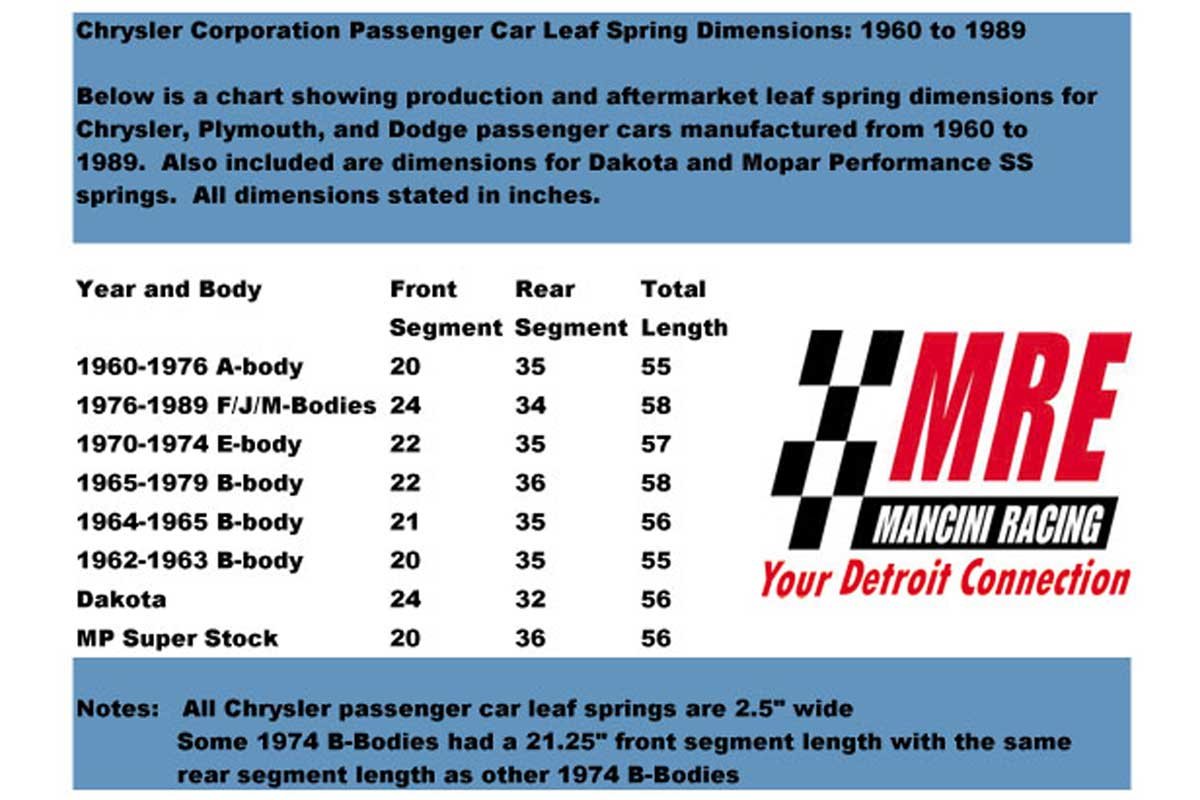 Chrysler Corporation Passenger Car Leaf Spring Dimensions: 1960 to 1989

Below is a chart showing production and aftermarket leaf spring dimensions for Chrysler, Plymouth, and Dodge passenger cars manufactured from 1960 to 1989. Also included are dimensions for Dakota and Mopar Performance SS springs. All dimensions stated in inches.

| Year and Body | Front Segment | Rear Segment | Total Length |
|---|---|---|---|
| 1960-1976 A-body | 20 | 35 | 55 |
| 1976-1989 F/J/M-Bodies | 24 | 34 | 58 |
| 1970-1974 E-body | 22 | 35 | 57 |
| 1965-1979 B-body | 22 | 36 | 58 |
| 1964-1965 B-body | 21 | 35 | 56 |
| 1962-1963 B-body | 20 | 35 | 55 |
| Dakota | 24 | 32 | 56 |
| MP Super Stock | 20 | 36 | 56 |

MRE
MANCINI RACING
Your Detroit Connection

Notes: All Chrysler passenger car leaf springs are 2.5" wide
Some 1974 B-Bodies had a 21.25" front segment length with the same rear segment length as other 1974 B-Bodies